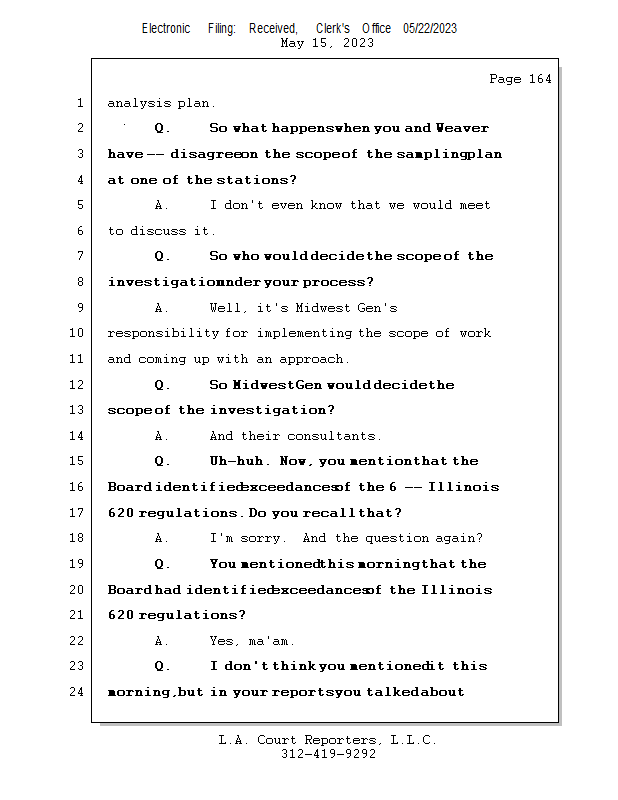 Electronic Filing: Received, Clerk's Office 05/22/2023
May 15, 2023

Page 164

1 analysis plan.

2 Q. So what happens when you and Weaver

3 have -- disagree on the scope of the sampling plan

4 at one of the stations?

5 A. I don't even know that we would meet

6 to discuss it.

7 Q. So who would decide the scope of the

8 investigation under your process?

9 A. Well, it's Midwest Gen's

10 responsibility for implementing the scope of work

11 and coming up with an approach.

12 Q. So Midwest Gen would decide the

13 scope of the investigation?

14 A. And their consultants.

15 Q. Uh-huh. Now, you mention that the

16 Board identified exceedances of the 6 -- Illinois

17 620 regulations. Do you recall that?

18 A. I'm sorry. And the question again?

19 Q. You mentioned this morning that the

20 Board had identified exceedances of the Illinois

21 620 regulations?

22 A. Yes, ma'am.

23 Q. I don't think you mentioned it this

24 morning, but in your reports you talked about

L.A. Court Reporters, L.L.C.
312-419-9292